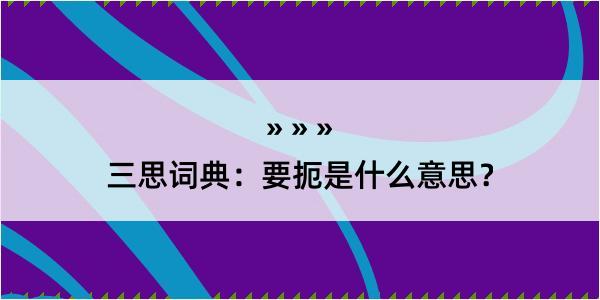 » » »

三思词典：要扼是什么意思？